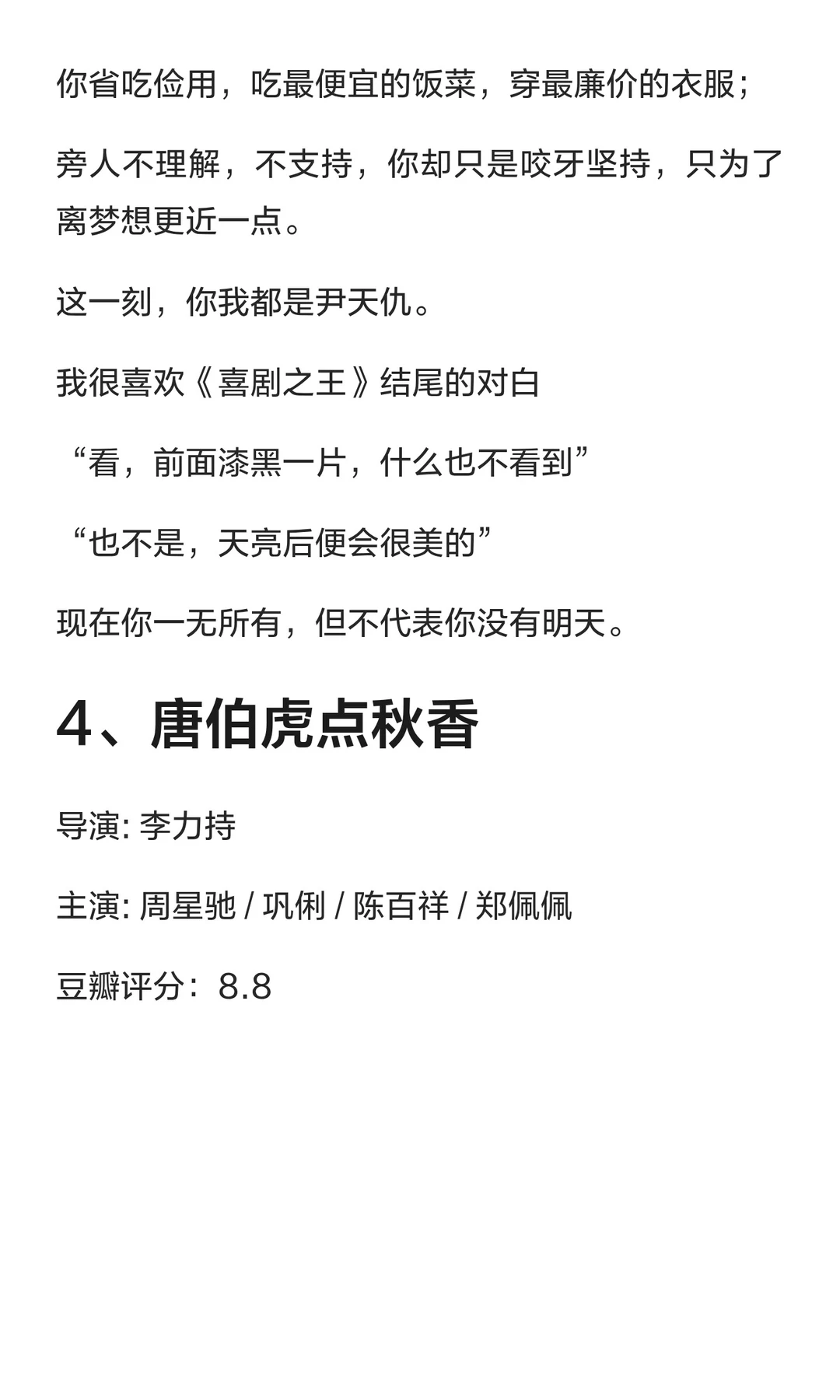 你省吃俭用，吃最便宜的饭菜，穿最廉价的衣服；

旁人不理解，不支持，你却只是咬牙坚持，只为了离梦想更近一点。

这一刻，你我都是尹天仇。

我很喜欢《喜剧之王》结尾的对白

“看，前面漆黑一片，什么也不看到”

“也不是，天亮后便会很美的”

现在你一无所有，但不代表你没有明天。

4、唐伯虎点秋香

导演: 李力持

主演: 周星驰 / 巩俐 / 陈百祥 / 郑佩佩

豆瓣评分：8.8